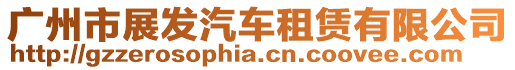 广州市展发汽车租赁有限公司
http://gzzerosophia.cn.coovee.com